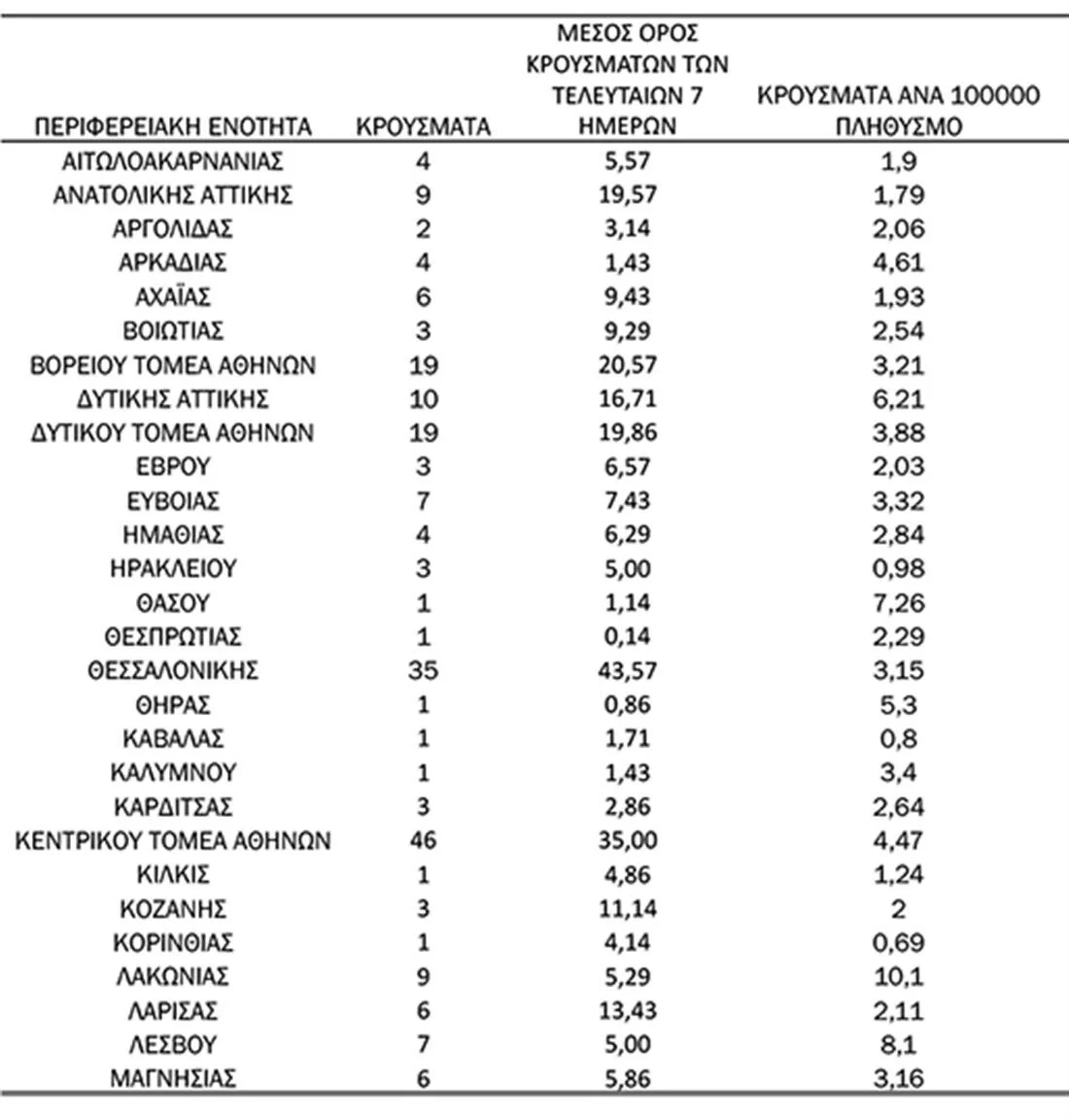 | ΠΕΡΙΦΕΡΕΙΑΚΗ ΕΝΟΤΗΤΑ | ΚΡΟΥΣΜΑΤΑ | ΜΕΣΟΣ ΟΡΟΣ ΚΡΟΥΣΜΑΤΩΝ ΤΩΝ ΤΕΛΕΥΤΑΙΩΝ 7 ΗΜΕΡΩΝ | ΚΡΟΥΣΜΑΤΑ ΑΝΑ 100000 ΠΛΗΘΥΣΜΟ |
|---|---|---|---|
| ΑΙΤΩΛΟΑΚΑΡΝΑΝΙΑΣ | 4 | 5,57 | 1,9 |
| ΑΝΑΤΟΛΙΚΗΣ ΑΤΤΙΚΗΣ | 9 | 19,57 | 1,79 |
| ΑΡΓΟΛΙΔΑΣ | 2 | 3,14 | 2,06 |
| ΑΡΚΑΔΙΑΣ | 4 | 1,43 | 4,61 |
| ΑΧΑΪΑΣ | 6 | 9,43 | 1,93 |
| ΒΟΙΩΤΙΑΣ | 3 | 9,29 | 2,54 |
| ΒΟΡΕΙΟΥ ΤΟΜΕΑ ΑΘΗΝΩΝ | 19 | 20,57 | 3,21 |
| ΔΥΤΙΚΗΣ ΑΤΤΙΚΗΣ | 10 | 16,71 | 6,21 |
| ΔΥΤΙΚΟΥ ΤΟΜΕΑ ΑΘΗΝΩΝ | 19 | 19,86 | 3,88 |
| ΕΒΡΟΥ | 3 | 6,57 | 2,03 |
| ΕΥΒΟΙΑΣ | 7 | 7,43 | 3,32 |
| ΗΜΑΘΙΑΣ | 4 | 6,29 | 2,84 |
| ΗΡΑΚΛΕΙΟΥ | 3 | 5,00 | 0,98 |
| ΘΑΣΟΥ | 1 | 1,14 | 7,26 |
| ΘΕΣΠΡΩΤΙΑΣ | 1 | 0,14 | 2,29 |
| ΘΕΣΣΑΛΟΝΙΚΗΣ | 35 | 43,57 | 3,15 |
| ΘΗΡΑΣ | 1 | 0,86 | 5,3 |
| ΚΑΒΑΛΑΣ | 1 | 1,71 | 0,8 |
| ΚΑΛΥΜΝΟΥ | 1 | 1,43 | 3,4 |
| ΚΑΡΔΙΤΣΑΣ | 3 | 2,86 | 2,64 |
| ΚΕΝΤΡΙΚΟΥ ΤΟΜΕΑ ΑΘΗΝΩΝ | 46 | 35,00 | 4,47 |
| ΚΙΛΚΙΣ | 1 | 4,86 | 1,24 |
| ΚΟΖΑΝΗΣ | 3 | 11,14 | 2 |
| ΚΟΡΙΝΘΙΑΣ | 1 | 4,14 | 0,69 |
| ΛΑΚΩΝΙΑΣ | 9 | 5,29 | 10,1 |
| ΛΑΡΙΣΑΣ | 6 | 13,43 | 2,11 |
| ΛΕΣΒΟΥ | 7 | 5,00 | 8,1 |
| ΜΑΓΝΗΣΙΑΣ | 6 | 5,86 | 3,16 |